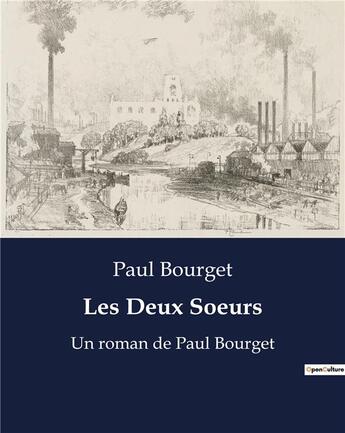 Paul Bourget

Les Deux Soeurs

Un roman de Paul Bourget

OpenCulture